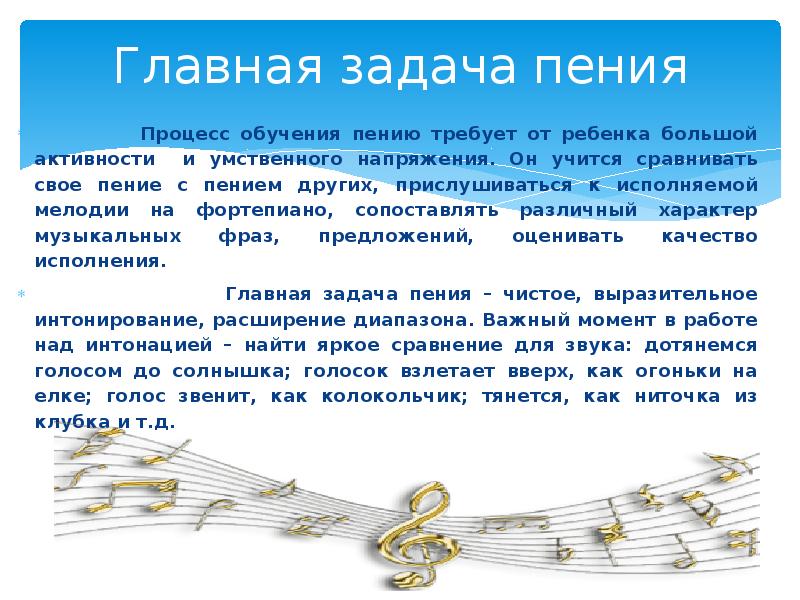 Главная задача пения

Процесс обучения пению требует от ребенка большой активности и умственного напряжения. Он учится сравнивать свое пение с пением других, прислушиваться к исполняемой мелодии на фортепиано, сопоставлять различный характер музыкальных фраз, предложений, оценивать качество исполнения.

Главная задача пения – чистое, выразительное интонирование, расширение диапазона. Важный момент в работе над интонацией – найти яркое сравнение для звука: дотянемся голосом до солнышка; голосок взлетает вверх, как огоньки на елке; голос звенит, как колокольчик; тянется, как ниточка из клубка и т.д.